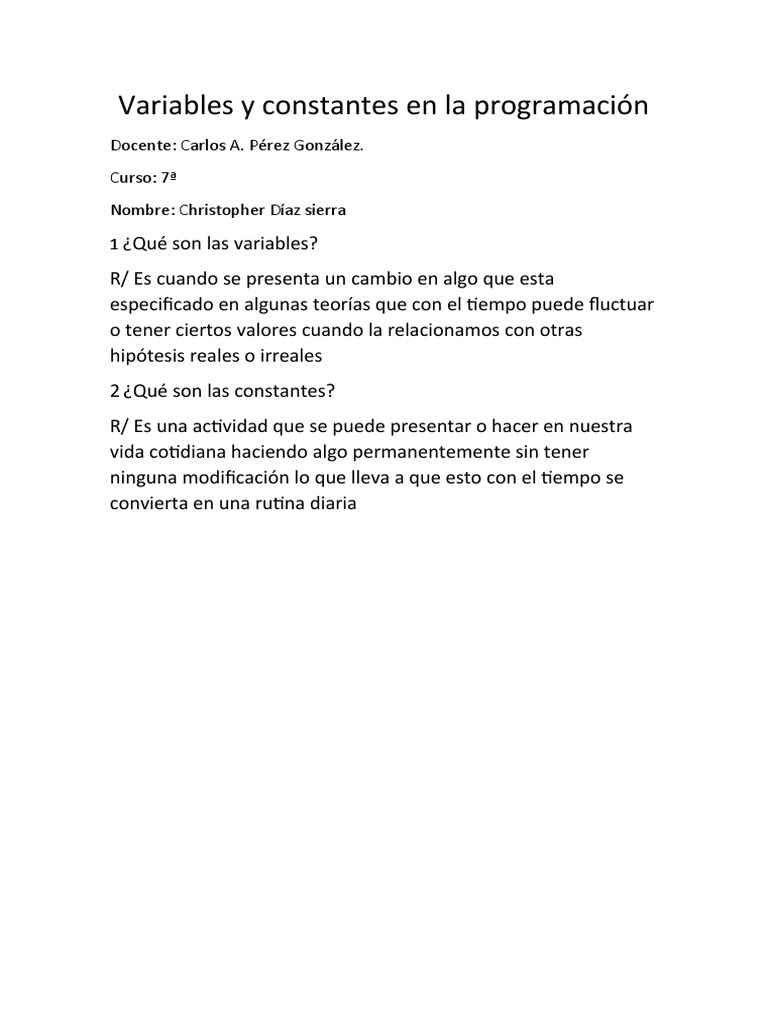 Variables y constantes en la programación

Docente: Carlos A. Pérez González.

Curso: 7ª

Nombre: Christopher Díaz sierra

1 ¿Qué son las variables?

R/ Es cuando se presenta un cambio en algo que esta especificado en algunas teorías que con el tiempo puede fluctuar o tener ciertos valores cuando la relacionamos con otras hipótesis reales o irreales

2 ¿Qué son las constantes?

R/ Es una actividad que se puede presentar o hacer en nuestra vida cotidiana haciendo algo permanentemente sin tener ninguna modificación lo que lleva a que esto con el tiempo se convierta en una rutina diaria